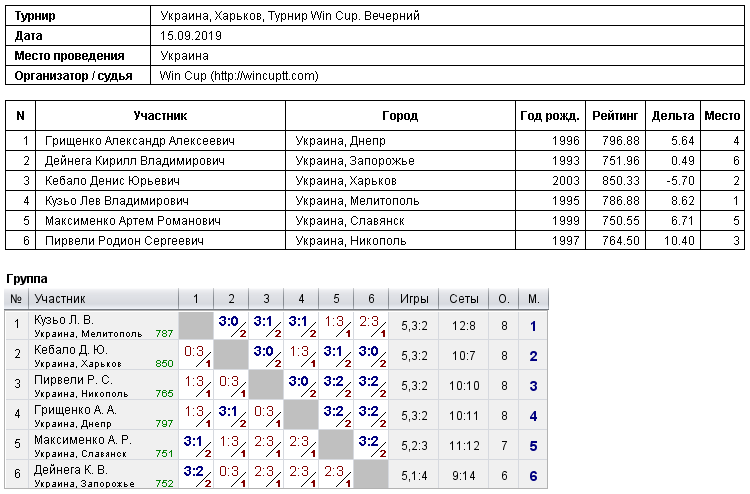 | Турнир | Украина, Харьков, Турнир Win Cup. Вечерний |
|---|---|
| Дата | 15.09.2019 |
| Место проведения | Украина |
| Организатор / судья | Win Cup (http://wincuptt.com) |

| N | Участник | Город | Год рожд. | Рейтинг | Дельта | Место |
|---|---|---|---|---|---|---|
| 1 | Грищенко Александр Алексеевич | Украина, Днепр | 1996 | 796.88 | 5.64 | 4 |
| 2 | Дейнега Кирилл Владимирович | Украина, Запорожье | 1993 | 751.96 | 0.49 | 6 |
| 3 | Кебало Денис Юрьевич | Украина, Харьков | 2003 | 850.33 | -5.70 | 2 |
| 4 | Кузьо Лев Владимирович | Украина, Мелитополь | 1995 | 786.88 | 8.62 | 1 |
| 5 | Максименко Артем Романович | Украина, Славянск | 1999 | 750.55 | 6.71 | 5 |
| 6 | Пирвели Родион Сергеевич | Украина, Никополь | 1997 | 764.50 | 10.40 | 3 |

Группа

| № | Участник | 1 | 2 | 3 | 4 | 5 | 6 | Игры | Сеты | О. | М. |
|---|---|---|---|---|---|---|---|---|---|---|---|
| 1 | Кузьо Л. В. Украина, Мелитополь 787 | | 3:0 2 | 3:1 2 | 3:1 2 | 1:3 1 | 2:3 1 | 5,3:2 | 12:8 | 8 | 1 |
| 2 | Кебало Д. Ю. Украина, Харьков 850 | 0:3 1 | | 3:0 2 | 1:3 1 | 3:1 2 | 3:0 2 | 5,3:2 | 10:7 | 8 | 2 |
| 3 | Пирвели Р. С. Украина, Никополь 765 | 1:3 1 | 0:3 1 | | 3:0 2 | 3:2 2 | 3:2 2 | 5,3:2 | 10:10 | 8 | 3 |
| 4 | Грищенко А. А. Украина, Днепр 797 | 1:3 1 | 3:1 2 | 0:3 1 | | 3:2 2 | 3:2 2 | 5,3:2 | 10:11 | 8 | 4 |
| 5 | Максименко А. Р. Украина, Славянск 751 | 3:1 2 | 1:3 1 | 2:3 1 | 2:3 1 | | 3:2 2 | 5,2:3 | 11:12 | 7 | 5 |
| 6 | Дейнега К. В. Украина, Запорожье 752 | 3:2 2 | 0:3 1 | 2:3 1 | 2:3 1 | 2:3 1 | | 5,1:4 | 9:14 | 6 | 6 |